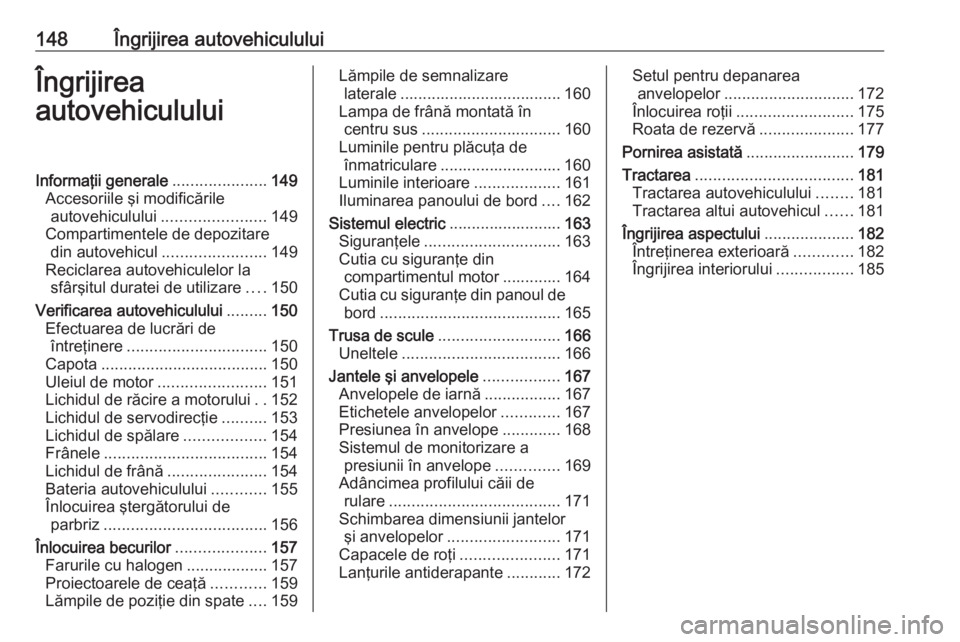 148 Îngrijirea autovehiculului

Îngrijirea autovehiculului

Informaţii generale ..................... 149
Accesoriile şi modificările autovehiculului ....................... 149
Compartimentele de depozitare din autovehicul ....................... 149
Reciclarea autovehiculelor la sfârşitul duratei de utilizare .... 150
Verificarea autovehiculului ......... 150
Efectuarea de lucrări de întreţinere ............................... 150
Capota ..................................... 150
Uleiul de motor ........................ 151
Lichidul de răcire a motorului . . 152
Lichidul de servodirecţie .......... 153
Lichidul de spălare .................. 154
Frânele .................................... 154
Lichidul de frână ...................... 154
Bateria autovehiculului ............ 155
Înlocuirea ştergătorului de parbriz .................................... 156
Înlocuirea becurilor .................... 157
Farurile cu halogen .................. 157
Proiectoarele de ceaţă ............ 159
Lămpile de poziţie din spate .... 159
Lămpile de semnalizare laterale .................................... 160
Lampa de frână montată în centru sus ............................... 160
Luminile pentru plăcuţa de înmatriculare ........................... 160
Luminile interioare ................... 161
Iluminarea panoului de bord .... 162
Sistemul electric ......................... 163
Siguranţele .............................. 163
Cutia cu siguranţe din compartimentul motor ............. 164
Cutia cu siguranţe din panoul de bord ........................................ 165
Trusa de scule ........................... 166
Uneltele ................................... 166
Jantele şi anvelopele ................. 167
Anvelopele de iarnă ................. 167
Etichetele anvelopelor ............. 167
Presiunea în anvelope ............. 168
Sistemul de monitorizare a presiunii în anvelope .............. 169
Adâncimea profilului căii de rulare ...................................... 171
Schimbarea dimensiunii jantelor şi anvelopelor ......................... 171
Capacele de roţi ...................... 171
Lanţurile antiderapante ............ 172
Setul pentru depanarea anvelopelor ............................. 172
Înlocuirea roţii .......................... 175
Roata de rezervă ..................... 177
Pornirea asistată ........................ 179
Tractarea ................................... 181
Tractarea autovehiculului ........ 181
Tractarea altui autovehicul ...... 181
Îngrijirea aspectului .................... 182
Întreţinerea exterioară ............. 182
Îngrijirea interiorului ................. 185

carmanualsonline.info